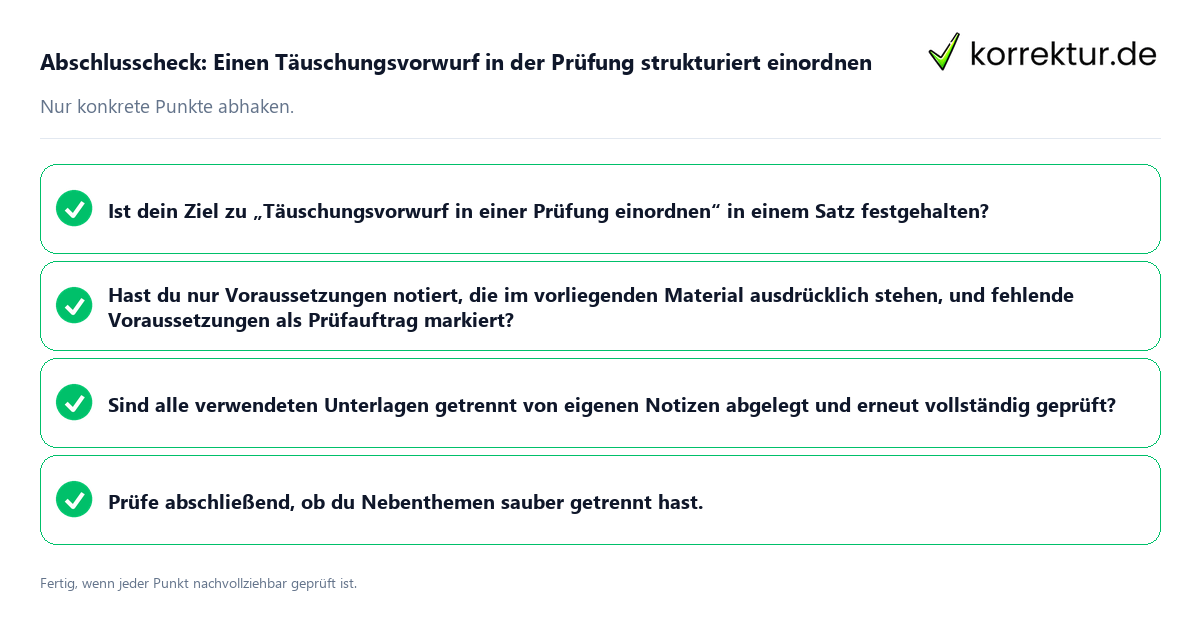 Abschlusscheck: Einen Täuschungsvorwurf in der Prüfung strukturiert einordnen

korrektur.de

Nur konkrete Punkte abhaken.

Ist dein Ziel zu „Täuschungsvorwurf in einer Prüfung einordnen“ in einem Satz festgehalten?

Hast du nur Voraussetzungen notiert, die im vorliegenden Material ausdrücklich stehen, und fehlende Voraussetzungen als Prüfauftrag markiert?

Sind alle verwendeten Unterlagen getrennt von eigenen Notizen abgelegt und erneut vollständig geprüft?

Prüfe abschließend, ob du Nebenthemen sauber getrennt hast.

Fertig, wenn jeder Punkt nachvollziehbar geprüft ist.